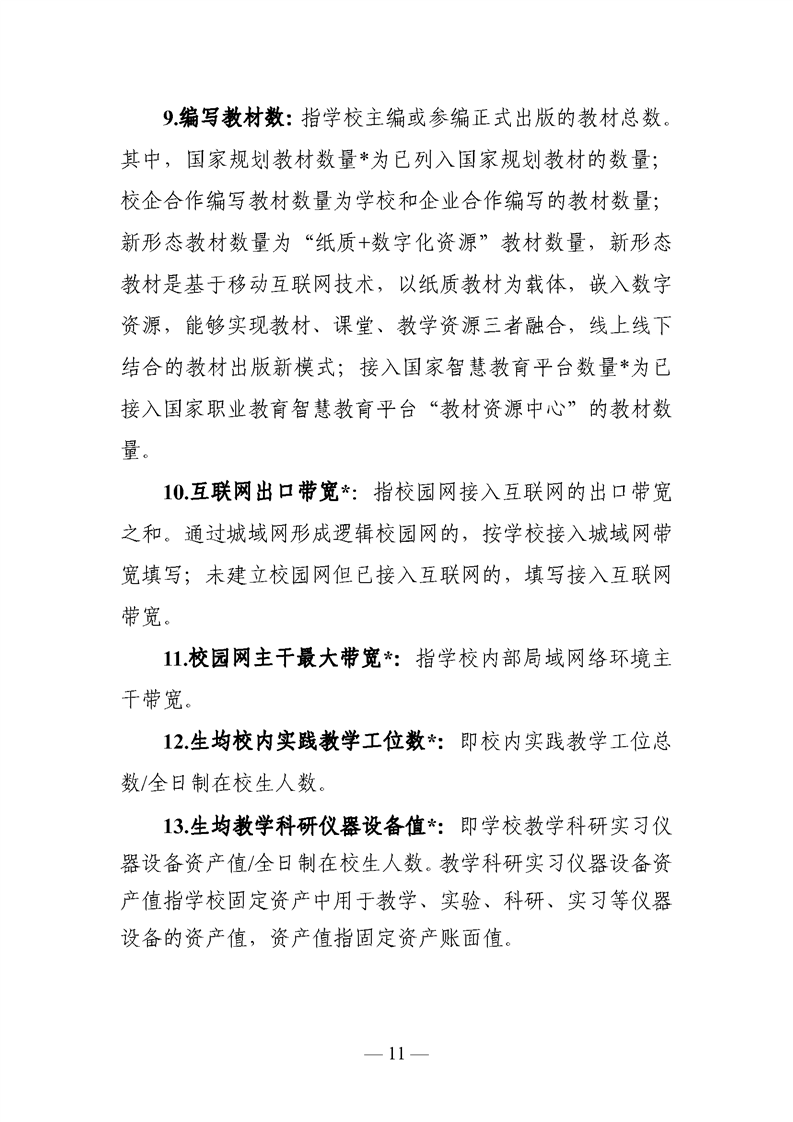 9.编写教材数：指学校主编或参编正式出版的教材总数。其中，国家规划教材数量*为已列入国家规划教材的数量；校企合作编写教材数量为学校和企业合作编写的教材数量；新形态教材数量为“纸质+数字化资源”教材数量，新形态教材是基于移动互联网技术，以纸质教材为载体，嵌入数字资源，能够实现教材、课堂、教学资源三者融合，线上线下结合的教材出版新模式；接入国家智慧教育平台数量*为已接入国家职业教育智慧教育平台“教材资源中心”的教材数量。

10.互联网出口带宽*：指校园网接入互联网的出口带宽之和。通过城域网形成逻辑校园网的，按学校接入城域网带宽填写；未建立校园网但已接入互联网的，填写接入互联网带宽。

11.校园网主干最大带宽*：指学校内部局域网络环境主干带宽。

12.生均校内实践教学工位数*：即校内实践教学工位总数/全日制在校生人数。

13.生均教学科研仪器设备值*：即学校教学科研实习仪器设备资产值/全日制在校生人数。教学科研实习仪器设备资产值指学校固定资产中用于教学、实验、科研、实习等仪器设备的资产值，资产值指固定资产账面值。

— 11 —